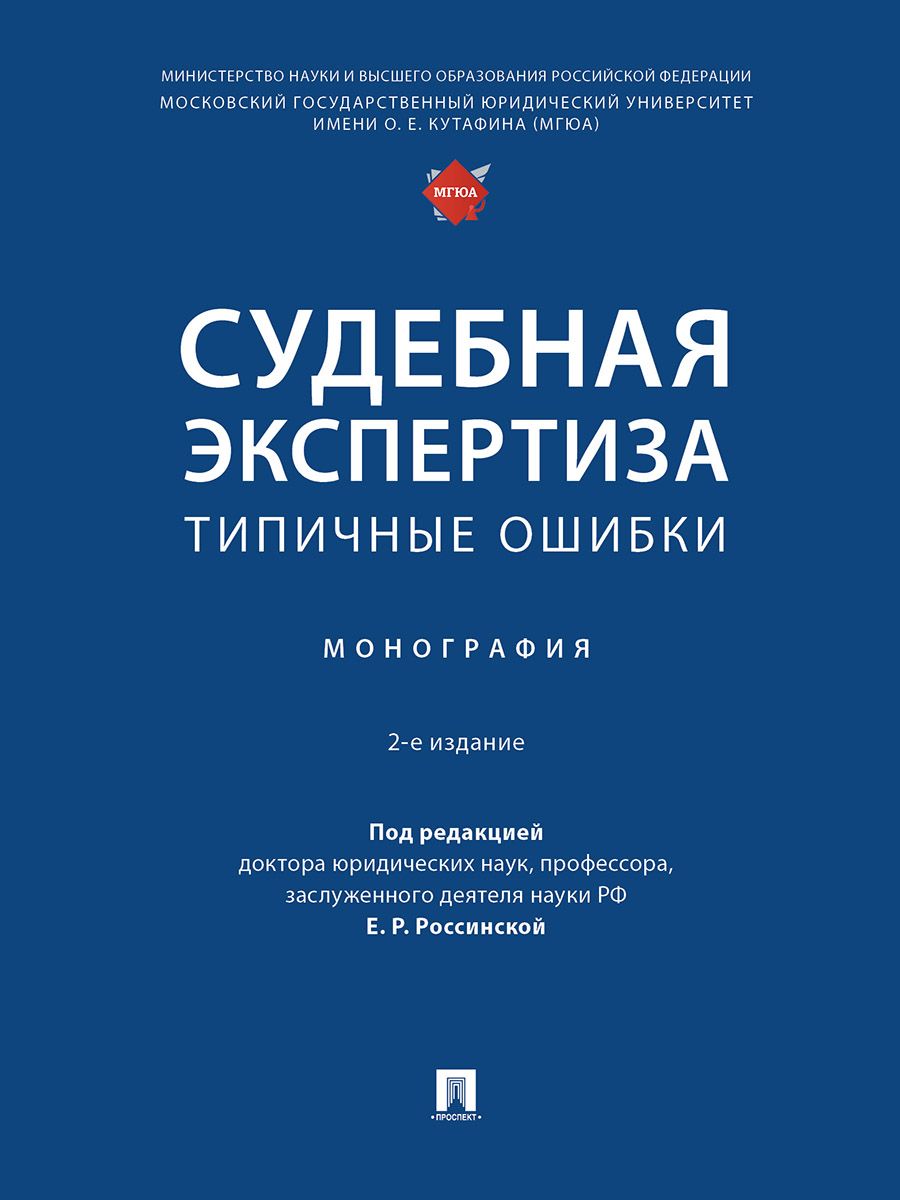 МИНИСТЕРСТВО НАУКИ И ВЫСШЕГО ОБРАЗОВАНИЯ РОССИЙСКОЙ ФЕДЕРАЦИИ
МОСКОВСКИЙ ГОСУДАРСТВЕННЫЙ ЮРИДИЧЕСКИЙ УНИВЕРСИТЕТ ИМЕНИ О. Е. КУТАФИНА (МГЮА)

МГЮА

СУДЕБНАЯ ЭКСПЕРТИЗА
ТИПИЧНЫЕ ОШИБКИ

МОНОГРАФИЯ

2-е издание

Под редакцией
доктора юридических наук, профессора, заслуженного деятеля науки РФ
Е. Р. Россинской

ПРОСПЕКТ